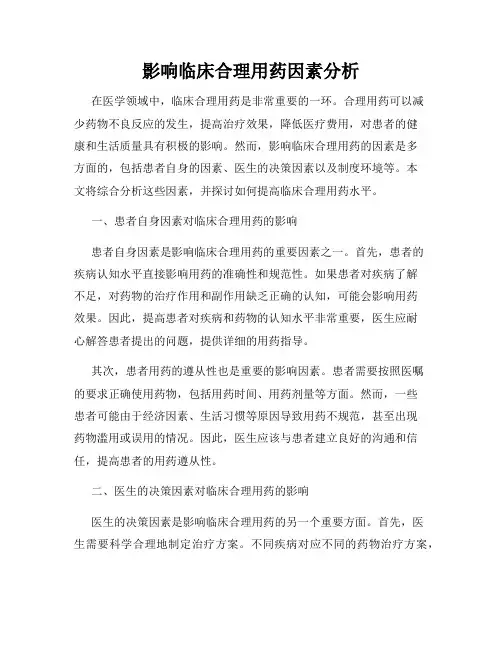 影响临床合理用药因素分析

在医学领域中，临床合理用药是非常重要的一环。合理用药可以减少药物不良反应的发生，提高治疗效果，降低医疗费用，对患者的健康和生活质量具有积极的影响。然而，影响临床合理用药的因素是多方面的，包括患者自身的因素、医生的决策因素以及制度环境等。本文将综合分析这些因素，并探讨如何提高临床合理用药水平。

一、患者自身因素对临床合理用药的影响

患者自身因素是影响临床合理用药的重要因素之一。首先，患者的疾病认知水平直接影响用药的准确性和规范性。如果患者对疾病了解不足，对药物的治疗作用和副作用缺乏正确的认知，可能会影响用药效果。因此，提高患者对疾病和药物的认知水平非常重要，医生应耐心解答患者提出的问题，提供详细的用药指导。

其次，患者用药的遵从性也是重要的影响因素。患者需要按照医嘱的要求正确使用药物，包括用药时间、用药剂量等方面。然而，一些患者可能由于经济因素、生活习惯等原因导致用药不规范，甚至出现药物滥用或误用的情况。因此，医生应该与患者建立良好的沟通和信任，提高患者的用药遵从性。

二、医生的决策因素对临床合理用药的影响

医生的决策因素是影响临床合理用药的另一个重要方面。首先，医生需要科学合理地制定治疗方案。不同疾病对应不同的药物治疗方案，